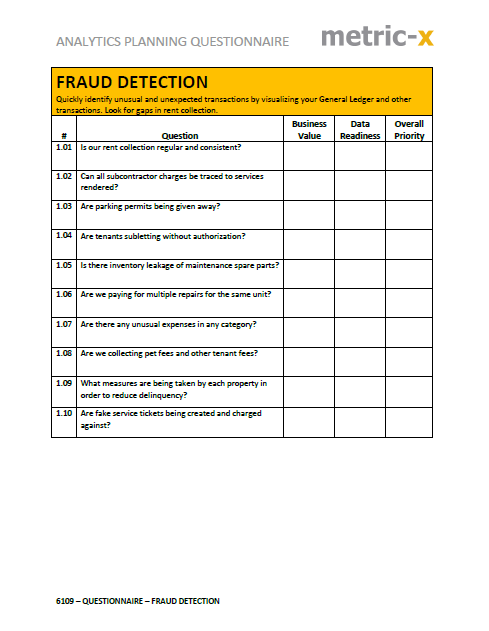 ANALYTICS PLANNING QUESTIONNAIRE

metric-x

FRAUD DETECTION

Quickly identify unusual and unexpected transactions by visualizing your General Ledger and other transactions. Look for gaps in rent collection.

| # | Question | Business Value | Data Readiness | Overall Priority |
|---|---|---|---|---|
| 1.01 | Is our rent collection regular and consistent? | | | |
| 1.02 | Can all subcontractor charges be traced to services rendered? | | | |
| 1.03 | Are parking permits being given away? | | | |
| 1.04 | Are tenants subletting without authorization? | | | |
| 1.05 | Is there inventory leakage of maintenance spare parts? | | | |
| 1.06 | Are we paying for multiple repairs for the same unit? | | | |
| 1.07 | Are there any unusual expenses in any category? | | | |
| 1.08 | Are we collecting pet fees and other tenant fees? | | | |
| 1.09 | What measures are being taken by each property in order to reduce delinquency? | | | |
| 1.10 | Are fake service tickets being created and charged against? | | | |

6109 – QUESTIONNAIRE – FRAUD DETECTION